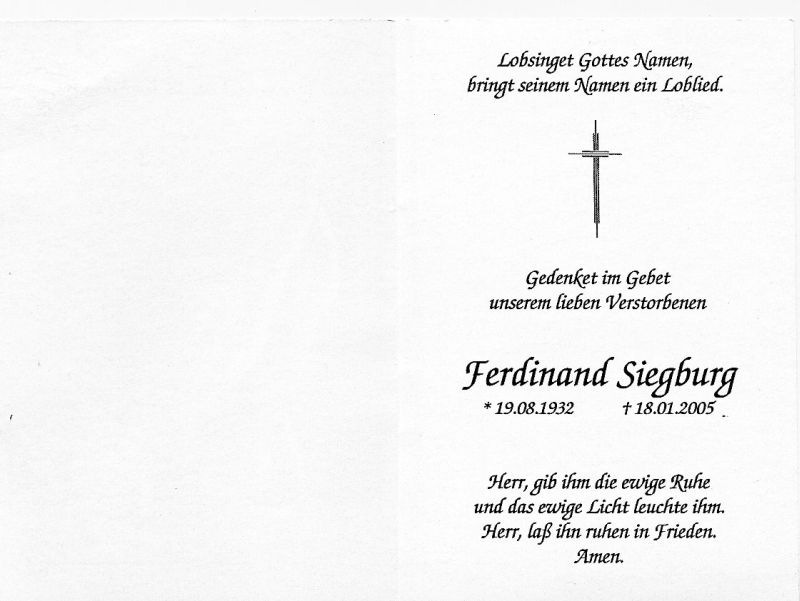 Lobsinget Gottes Namen,
bringt seinem Namen ein Loblied.

Gedenket im Gebet
unserem lieben Verstorbenen

Ferdinand Siegburg

* 19.08.1932 † 18.01.2005

Herr, gib ihm die ewige Ruhe
und das ewige Licht leuchte ihm.
Herr, laß ihn ruhen in Frieden.
Amen.